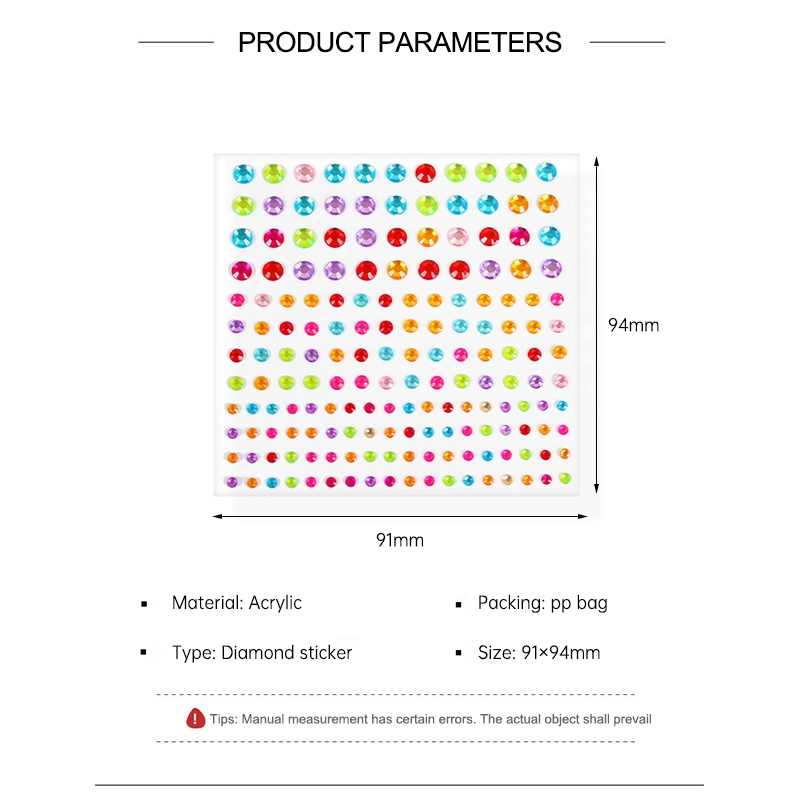 PRODUCT PARAMETERS

94mm

91mm

• Material: Acrylic

• Type: Diamond sticker

• Packing: pp bag

• Size: 91×94mm

Tips: Manual measurement has certain errors. The actual object shall prevail